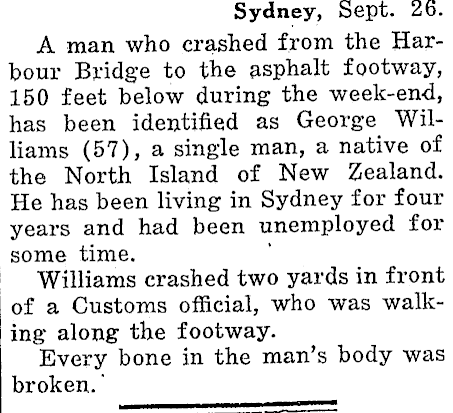 Sydney, Sept. 26.

A man who crashed from the Harbour Bridge to the asphalt footway, 150 feet below during the week-end, has been identified as George Williams (57), a single man, a native of the North Island of New Zealand. He has been living in Sydney for four years and had been unemployed for some time.

Williams crashed two yards in front of a Customs official, who was walking along the footway.

Every bone in the man's body was broken.